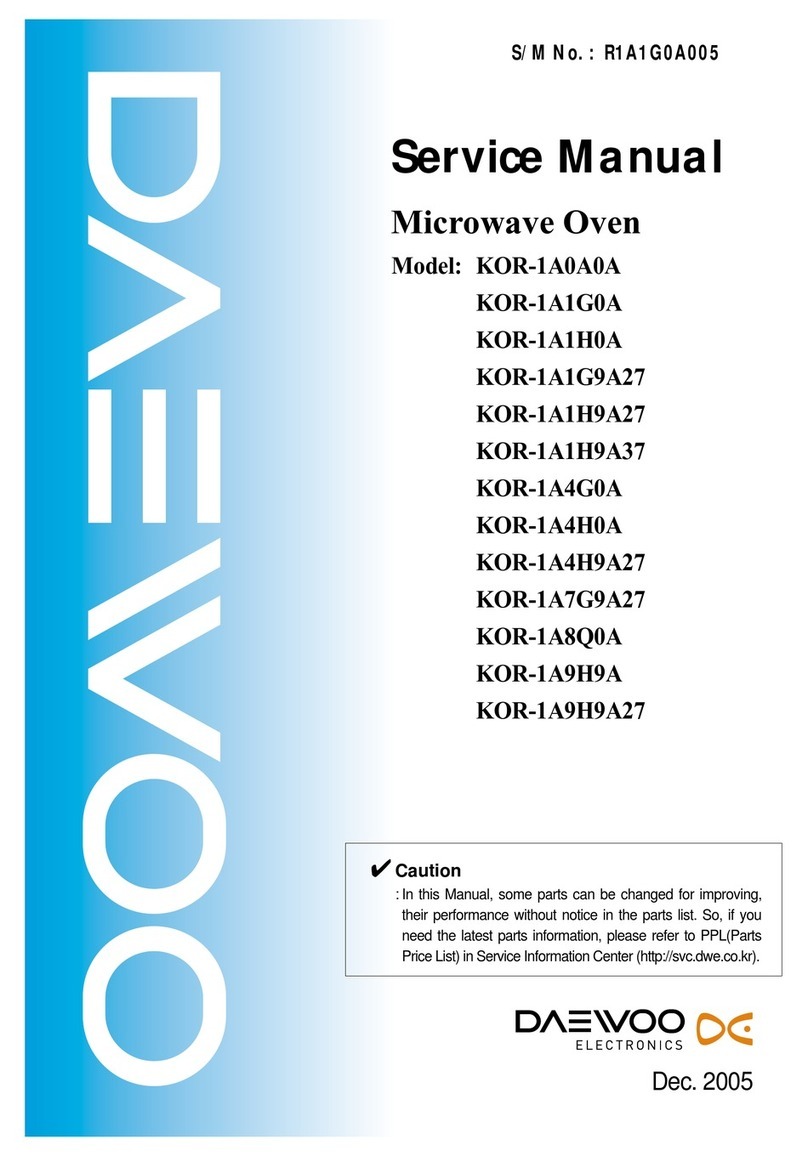 DAEWOO

S/M No. : R1A1G0A005

Service Manual

Microwave Oven

Model: KOR-1A0A0A
KOR-1A1G0A
KOR-1A1H0A
KOR-1A1G9A27
KOR-1A1H9A27
KOR-1A1H9A37
KOR-1A4G0A
KOR-1A4H0A
KOR-1A4H9A27
KOR-1A7G9A27
KOR-1A8Q0A
KOR-1A9H9A
KOR-1A9H9A27

✔ Caution
: In this Manual, some parts can be changed for improving, their performance without notice in the parts list. So, if you need the latest parts information, please refer to PPL(Parts Price List) in Service Information Center (http://svc.dwe.co.kr).

DAEWOO ELECTRONICS

Dec. 2005